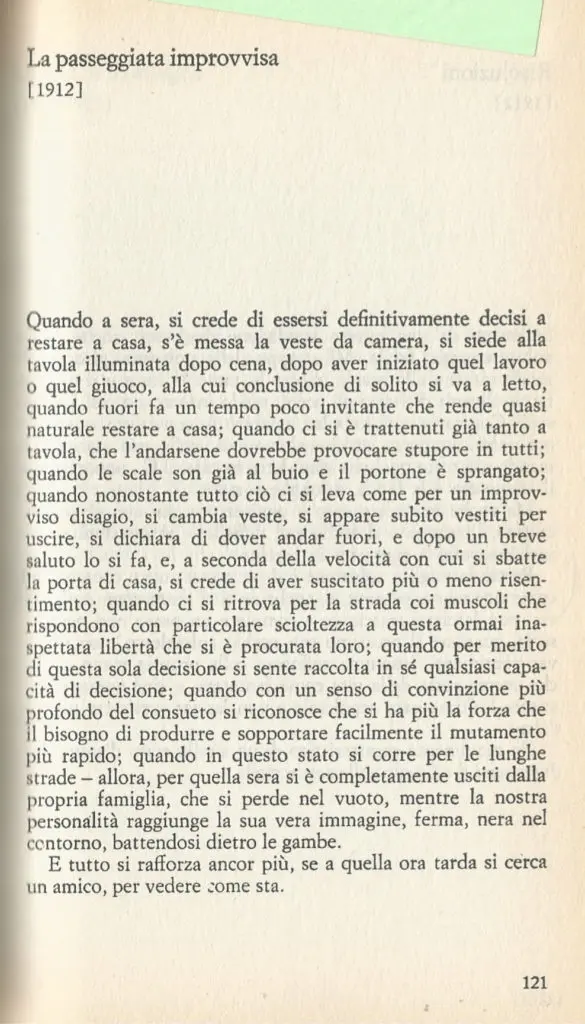 La passeggiata improvvisa
[1912]

Quando a sera, si crede di essersi definitivamente decisi a restare a casa, s'è messa la veste da camera, si siede alla tavola illuminata dopo cena, dopo aver iniziato quel lavoro o quel giuoco, alla cui conclusione di solito si va a letto, quando fuori fa un tempo poco invitante che rende quasi naturale restare a casa; quando ci si è trattenuti già tanto a tavola, che l'andarsene dovrebbe provocare stupore in tutti; quando le scale son già al buio e il portone è sprangato; quando nonostante tutto ciò ci si leva come per un improvviso disagio, si cambia veste, si appare subito vestiti per uscire, si dichiara di dover andar fuori, e dopo un breve saluto lo si fa, e, a seconda della velocità con cui si sbatte la porta di casa, si crede di aver suscitato più o meno risentimento; quando ci si ritrova per la strada coi muscoli che rispondono con particolare scioltezza a questa ormai inaspettata libertà che si è procurata loro; quando per merito di questa sola decisione si sente raccolta in sé qualsiasi capacità di decisione; quando con un senso di convinzione più profondo del consueto si riconosce che si ha più la forza che il bisogno di produrre e sopportare facilmente il mutamento più rapido; quando in questo stato si corre per le lunghe strade – allora, per quella sera si è completamente usciti dalla propria famiglia, che si perde nel vuoto, mentre la nostra personalità raggiunge la sua vera immagine, ferma, nera nel contorno, battendosi dietro le gambe.

E tutto si rafforza ancor più, se a quella ora tarda si cerca un amico, per vedere come sta.

121